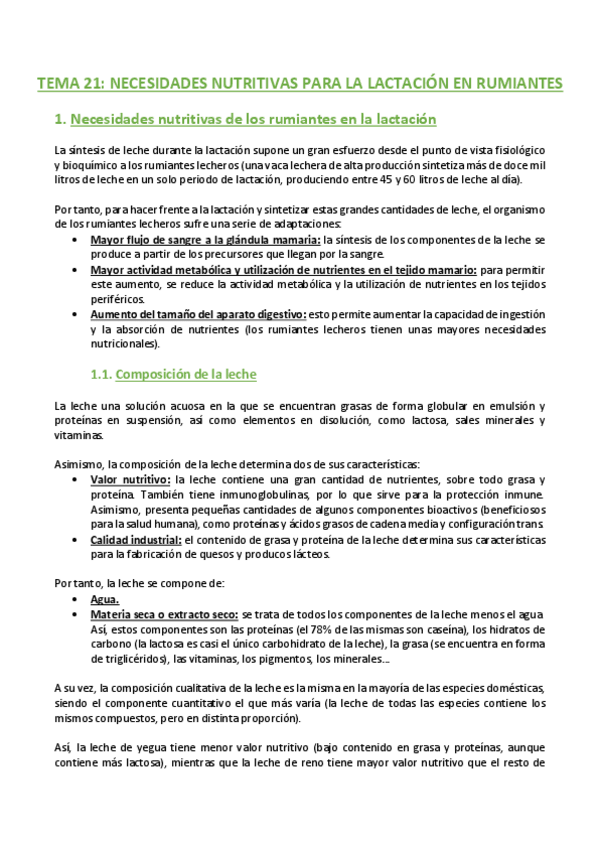 TEMA 21: NECESIDADES NUTRITIVAS PARA LA LACTACIÓN EN RUMIANTES

1. Necesidades nutritivas de los rumiantes en la lactación

La síntesis de leche durante la lactación supone un gran esfuerzo desde el punto de vista fisiológico y bioquímico a los rumiantes lecheros (una vaca lechera de alta producción sintetiza más de doce mil litros de leche en un solo periodo de lactación, produciendo entre 45 y 60 litros de leche al día).

Por tanto, para hacer frente a la lactación y sintetizar estas grandes cantidades de leche, el organismo de los rumiantes lecheros sufre una serie de adaptaciones:
• Mayor flujo de sangre a la glándula mamaria: la síntesis de los componentes de la leche se produce a partir de los precursores que llegan por la sangre.
• Mayor actividad metabólica y utilización de nutrientes en el tejido mamario: para permitir este aumento, se reduce la actividad metabólica y la utilización de nutrientes en los tejidos periféricos.
• Aumento del tamaño del aparato digestivo: esto permite aumentar la capacidad de ingestión y la absorción de nutrientes (los rumiantes lecheros tienen unas mayores necesidades nutricionales).

1.1. Composición de la leche

La leche una solución acuosa en la que se encuentran grasas de forma globular en emulsión y proteínas en suspensión, así como elementos en disolución, como lactosa, sales minerales y vitaminas.

Asimismo, la composición de la leche determina dos de sus características:
• Valor nutritivo: la leche contiene una gran cantidad de nutrientes, sobre todo grasa y proteína. También tiene inmunoglobulinas, por lo que sirve para la protección inmune. Asimismo, presenta pequeñas cantidades de algunos componentes bioactivos (beneficiosos para la salud humana), como proteínas y ácidos grasos de cadena media y configuración trans.
• Calidad industrial: el contenido de grasa y proteína de la leche determina sus características para la fabricación de quesos y producos lácteos.

Por tanto, la leche se compone de:
• Agua.
• Materia seca o extracto seco: se trata de todos los componentes de la leche menos el agua. Así, estos componentes son las proteínas (el 78% de las mismas son caseína), los hidratos de carbono (la lactosa es casi el único carbohidrato de la leche), la grasa (se encuentra en forma de triglicéridos), las vitaminas, los pigmentos, los minerales...

A su vez, la composición cualitativa de la leche es la misma en la mayoría de las especies domésticas, siendo el componente cuantitativo el que más varía (la leche de todas las especies contiene los mismos compuestos, pero en distinta proporción).

Así, la leche de yegua tiene menor valor nutritivo (bajo contenido en grasa y proteínas, aunque contiene más lactosa), mientras que la leche de reno tiene mayor valor nutritivo que el resto de